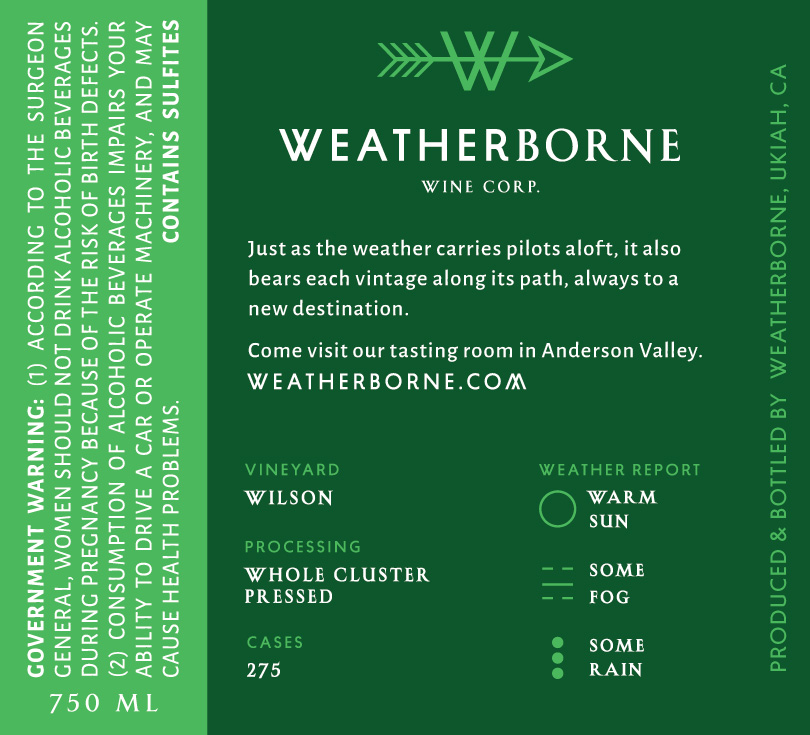 GOVERNMENT WARNING: (1) ACCORDING TO THE SURGEON GENERAL, WOMEN SHOULD NOT DRINK ALCOHOLIC BEVERAGES DURING PREGNANCY BECAUSE OF THE RISK OF BIRTH DEFECTS. (2) CONSUMPTION OF ALCOHOLIC BEVERAGES IMPAIRS YOUR ABILITY TO DRIVE A CAR OR OPERATE MACHINERY, AND MAY CAUSE HEALTH PROBLEMS.

CONTAINS SULFITES

750 ML

W

WEATHERBORNE
WINE CORP.

Just as the weather carries pilots aloft, it also bears each vintage along its path, always to a new destination.

Come visit our tasting room in Anderson Valley.
WEATHERBORNE.COM

VINEYARD
WILSON

PROCESSING
WHOLE CLUSTER
PRESSED

CASES
275

WEATHER REPORT
WARM
SUN

SOME
FOG

SOME
RAIN

PRODUCED & BOTTLED BY WEATHERBORNE, UKIAH, CA